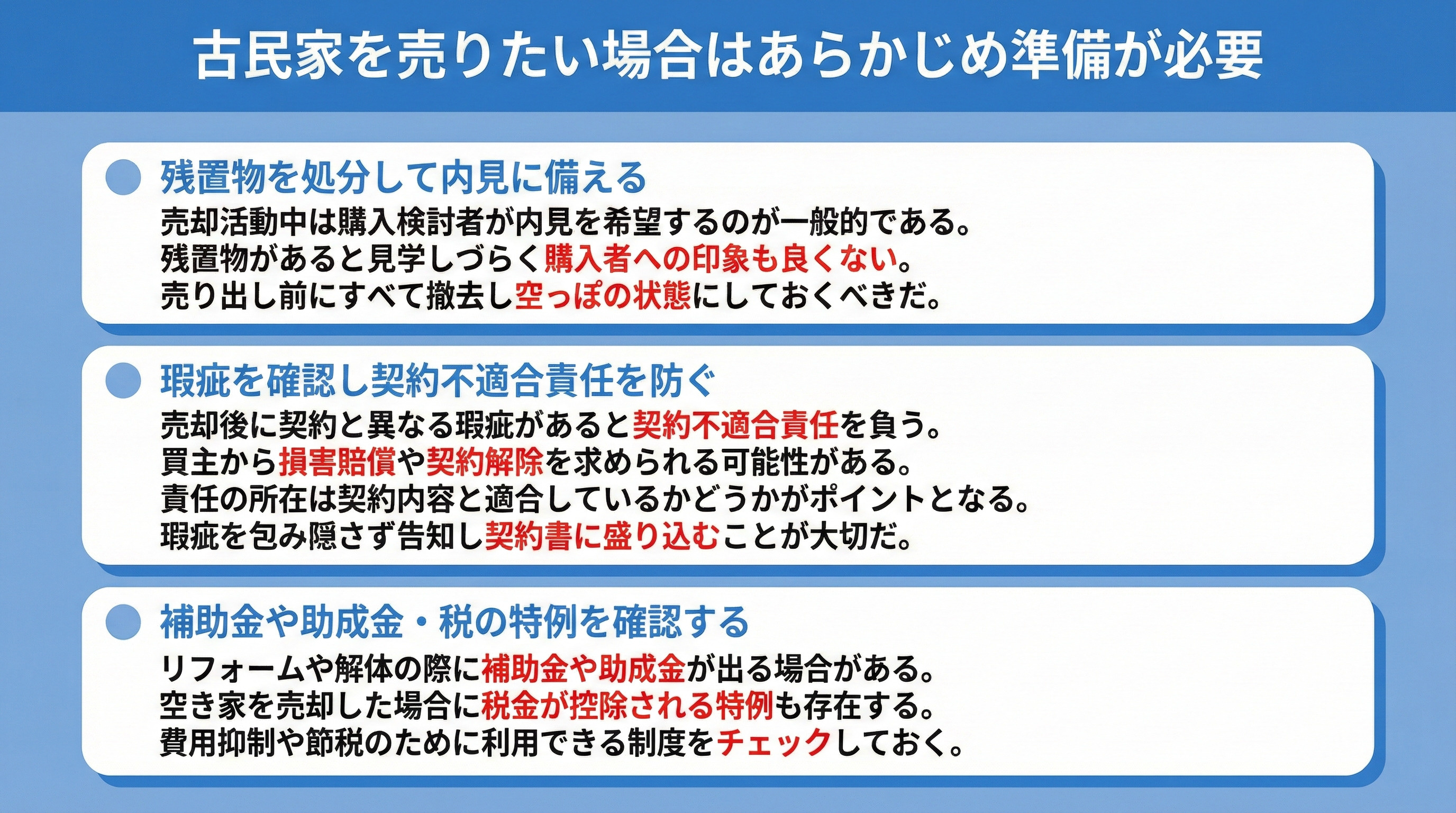 古民家を売りたい場合はあらかじめ準備が必要

残置物を処分して内見に備える

売却活動中は購入検討者が内見を希望するのが一般的である。
残置物があると見学しづらく購入者への印象も良くない。
売り出し前にすべて撤去し空っぽの状態にしておくべきだ。

瑕疵を確認し契約不適合責任を防ぐ

売却後に契約と異なる瑕疵があると契約不適合責任を負う。
買主から損害賠償や契約解除を求められる可能性がある。
責任の所在は契約内容と適合しているかどうかがポイントとなる。
瑕疵を包み隠さず告知し契約書に盛り込むことが大切だ。

補助金や助成金・税の特例を確認する

リフォームや解体の際に補助金や助成金が出る場合がある。
空き家を売却した場合に税金が控除される特例も存在する。
費用抑制や節税のために利用できる制度をチェックしておく。